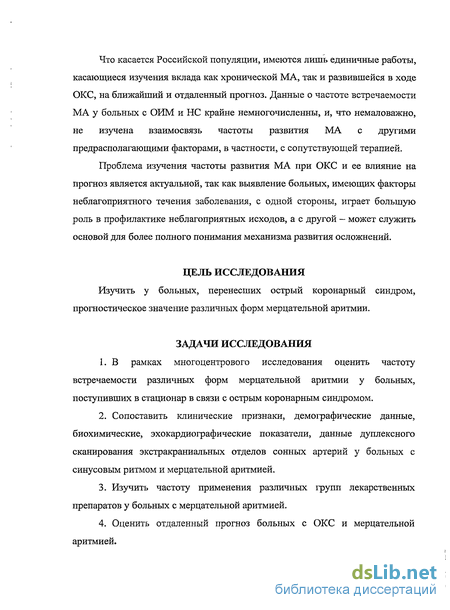 Что касается Российской популяции, имеются лишь единичные работы, касающиеся изучения вклада как хронической МА, так и развившейся в ходе ОКС, на ближайший и отдаленный прогноз. Данные о частоте встречаемости МА у больных с ОИМ и НС крайне немногочисленны, и, что немаловажно, не изучена взаимосвязь частоты развития МА с другими предрасполагающими факторами, в частности, с сопутствующей терапией.

Проблема изучения частоты развития МА при ОКС и ее влияние на прогноз является актуальной, так как выявление больных, имеющих факторы неблагоприятного течения заболевания, с одной стороны, играет большую роль в профилактике неблагоприятных исходов, а с другой – может служить основой для более полного понимания механизма развития осложнений.

ЦЕЛЬ ИССЛЕДОВАНИЯ

Изучить у больных, перенесших острый коронарный синдром, прогностическое значение различных форм мерцательной аритмии.

ЗАДАЧИ ИССЛЕДОВАНИЯ

1. В рамках многоцентрового исследования оценить частоту встречаемости различных форм мерцательной аритмии у больных, поступивших в стационар в связи с острым коронарным синдромом.

2. Сопоставить клинические признаки, демографические данные, биохимические, эхокардиографические показатели, данные дуплексного сканирования экстракраниальных отделов сонных артерий у больных с синусовым ритмом и мерцательной аритмией.

3. Изучить частоту применения различных групп лекарственных препаратов у больных с мерцательной аритмией.

4. Оценить отдаленный прогноз больных с ОКС и мерцательной аритмией.

dsLib.net
библиотека диссертаций